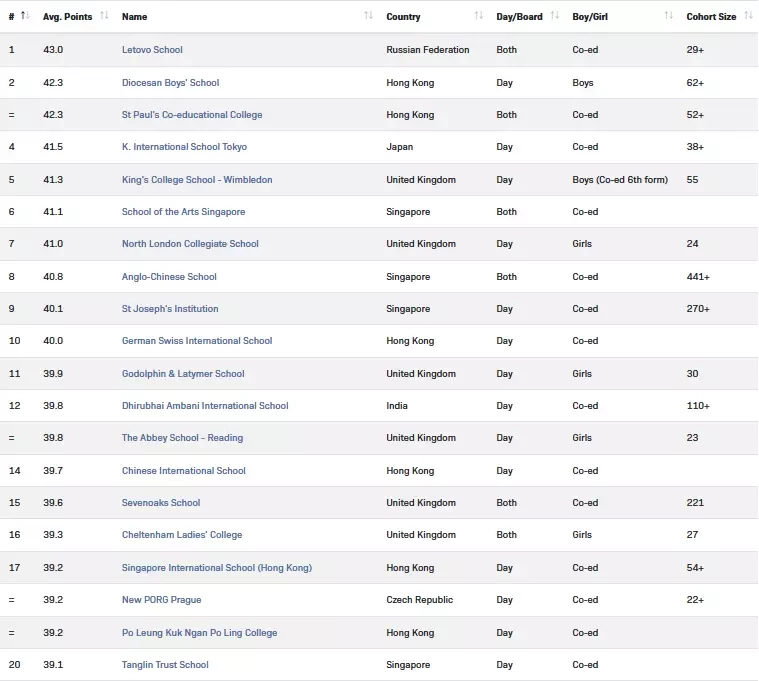 | # | Avg. Points | Name | Country | Day/Board | Boy/Girl | Cohort Size |
|---|---|---|---|---|---|---|
| 1 | 43.0 | Letovo School | Russian Federation | Both | Co-ed | 29+ |
| 2 | 42.3 | Diocesan Boys' School | Hong Kong | Day | Boys | 62+ |
| = | 42.3 | St Paul's Co-educational College | Hong Kong | Both | Co-ed | 52+ |
| 4 | 41.5 | K. International School Tokyo | Japan | Day | Co-ed | 38+ |
| 5 | 41.3 | King's College School - Wimbledon | United Kingdom | Day | Boys (Co-ed 6th form) | 55 |
| 6 | 41.1 | School of the Arts Singapore | Singapore | Both | Co-ed | |
| 7 | 41.0 | North London Collegiate School | United Kingdom | Day | Girls | 24 |
| 8 | 40.8 | Anglo-Chinese School | Singapore | Both | Co-ed | 441+ |
| 9 | 40.1 | St Joseph's Institution | Singapore | Day | Co-ed | 270+ |
| 10 | 40.0 | German Swiss International School | Hong Kong | Day | Co-ed | |
| 11 | 39.9 | Godolphin & Latymer School | United Kingdom | Day | Girls | 30 |
| 12 | 39.8 | Dhirubhai Ambani International School | India | Day | Co-ed | 110+ |
| = | 39.8 | The Abbey School - Reading | United Kingdom | Day | Girls | 23 |
| 14 | 39.7 | Chinese International School | Hong Kong | Day | Co-ed | |
| 15 | 39.6 | Sevenoaks School | United Kingdom | Both | Co-ed | 221 |
| 16 | 39.3 | Cheltenham Ladies' College | United Kingdom | Both | Girls | 27 |
| 17 | 39.2 | Singapore International School (Hong Kong) | Hong Kong | Day | Co-ed | 54+ |
| = | 39.2 | New PORG Prague | Czech Republic | Day | Co-ed | 22+ |
| = | 39.2 | Po Leung Kuk Ngan Po Ling College | Hong Kong | Day | Co-ed | |
| 20 | 39.1 | Tanglin Trust School | Singapore | Day | Co-ed | |